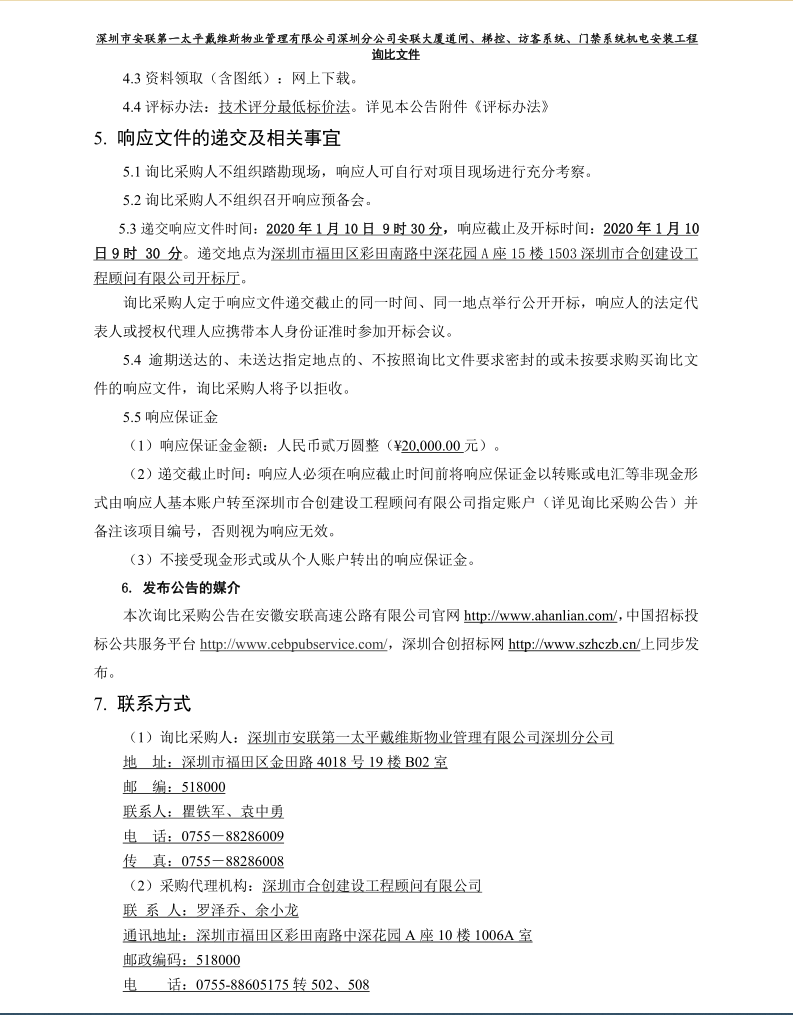 深圳市安联第一太平戴维斯物业管理有限公司深圳分公司安联大厦道闸、梯控、访客系统、门禁系统机电安装工程询比文件

4.3 资料领取（含图纸）：网上下载。

4.4 评标办法：技术评分最低标价法。详见本公告附件《评标办法》

5. 响应文件的递交及相关事宜

5.1 询比采购人不组织踏勘现场，响应人可自行对项目现场进行充分考察。

5.2 询比采购人不组织召开响应预备会。

5.3 递交响应文件时间：2020 年 1 月 10 日 9 时 30 分，响应截止及开标时间：2020 年 1 月 10 日 9 时 30 分。递交地点为深圳市福田区彩田南路中深花园 A 座 15 楼 1503 深圳市合创建设工程顾问有限公司开标厅。

询比采购人定于响应文件递交截止的同一时间、同一地点举行公开开标，响应人的法定代表人或授权代理人应携带本人身份证准时参加开标会议。

5.4 逾期送达的、未送达指定地点的、不按照询比文件要求密封的或未按要求购买询比文件的响应文件，询比采购人将予以拒收。

5.5 响应保证金

（1）响应保证金金额：人民币贰万圆整（¥20,000.00 元）。

（2）递交截止时间：响应人必须在响应截止时间前将响应保证金以转账或电汇等非现金形式由响应人基本账户转至深圳市合创建设工程顾问有限公司指定账户（详见询比采购公告）并备注该项目编号，否则视为响应无效。

（3）不接受现金形式或从个人账户转出的响应保证金。

6. 发布公告的媒介

本次询比采购公告在安徽安联高速公路有限公司官网 http://www.ahanlian.com/，中国招标投标公共服务平台 http://www.cebpubservice.com/，深圳合创招标网 http://www.szhczb.cn/上同步发布。

7. 联系方式

（1）询比采购人：深圳市安联第一太平戴维斯物业管理有限公司深圳分公司
地 址：深圳市福田区金田路 4018 号 19 楼 B02 室
邮 编：518000
联系人：瞿铁军、袁中勇
电 话：0755－88286009
传 真：0755－88286008
（2）采购代理机构：深圳市合创建设工程顾问有限公司
联 系 人：罗泽乔、余小龙
通讯地址：深圳市福田区彩田南路中深花园 A 座 10 楼 1006A 室
邮政编码：518000
电 话：0755-88605175 转 502、508